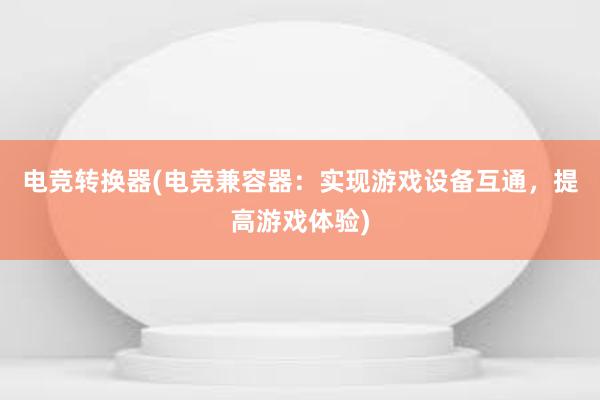 电竞转换器(电竞兼容器：实现游戏设备互通，提高游戏体验)